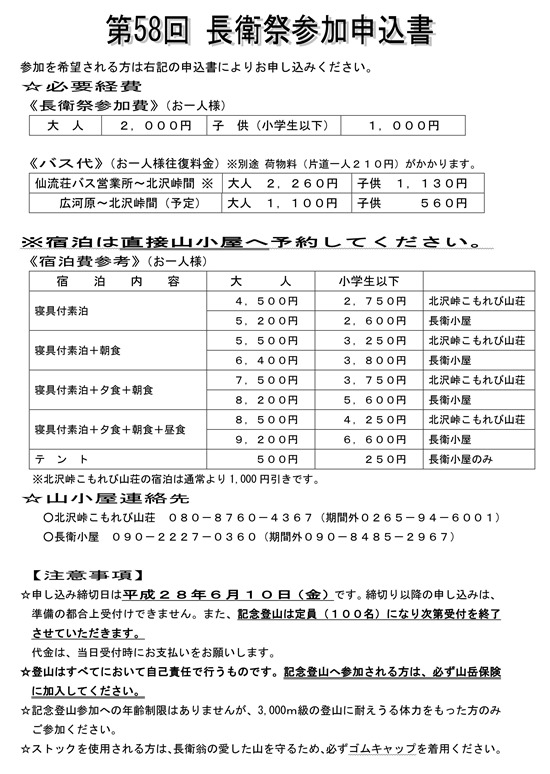 第58回 長衛祭参加申込書

参加を希望される方は右記の申込書によりお申し込みください。

☆必要経費

《長衛祭参加費》（お一人様）

| 大　人 | ２，０００円 | 子　供（小学生以下） | １，０００円 |
|---|---|---|---|

《バス代》（お一人様往復料金）※別途 荷物料（片道一人２１０円）がかかります。

| 仙流荘バス営業所～北沢峠間 ※ | 大人　２，２６０円 | 子供　１，１３０円 |
|---|---|---|
| 広河原～北沢峠間（予定） | 大人　１，１００円 | 子供　５６０円 |

※宿泊は直接山小屋へ予約してください。

《宿泊費参考》（お一人様）

| 宿　泊　内　容 | 大　人 | 小学生以下 | |
|---|---|---|---|
| 寝具付素泊 | ４，５００円 | ２，７５０円 | 北沢峠こもれび山荘 |
| | ５，２００円 | ２，６００円 | 長衛小屋 |
| 寝具付素泊＋朝食 | ５，５００円 | ３，２５０円 | 北沢峠こもれび山荘 |
| | ６，４００円 | ３，８００円 | 長衛小屋 |
| 寝具付素泊＋夕食＋朝食 | ７，５００円 | ３，７５０円 | 北沢峠こもれび山荘 |
| | ８，２００円 | ５，６００円 | 長衛小屋 |
| 寝具付素泊＋夕食＋朝食＋昼食 | ８，５００円 | ４，２５０円 | 北沢峠こもれび山荘 |
| | ９，２００円 | ６，６００円 | 長衛小屋 |
| テント | ５００円 | ２５０円 | 長衛小屋のみ |

※北沢峠こもれび山荘の宿泊は通常より1,000円引きです。

☆山小屋連絡先

○北沢峠こもれび山荘　０８０－８７６０－４３６７（期間外０２６５－９４－６００１）

○長衛小屋　０９０－２２２７－０３６０（期間外０９０－８４８５－２９６７）

【注意事項】

☆申し込み締切日は平成２８年６月１０日（金）です。締切り以降の申し込みは、準備の都合上受付けできません。また、記念登山は定員（１００名）になり次第受付を終了させていただきます。

代金は、当日受付時にお支払いをお願いします。

☆登山はすべてにおいて自己責任で行うものです。記念登山へ参加される方は、必ず山岳保険に加入してください。

☆記念登山参加への年齢制限はありませんが、3,000m級の登山に耐えうる体力をもった方のみご参加ください。

☆ストックを使用される方は、長衛翁の愛した山を守るため、必ずゴムキャップを着用ください。